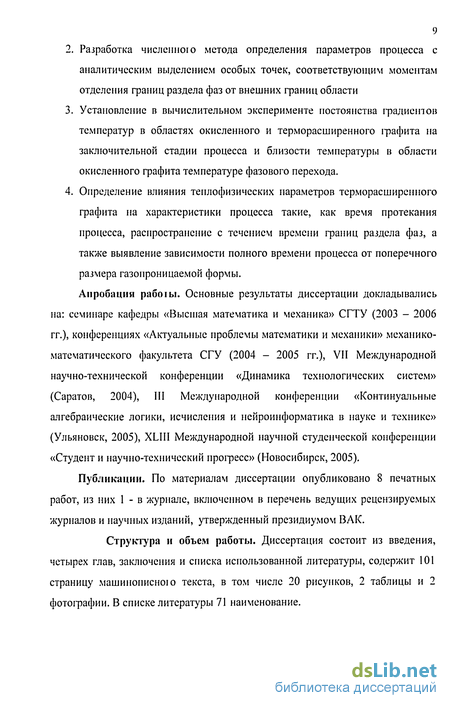 9

2. Разработка численного метода определения параметров процесса с аналитическим выделением особых точек, соответствующим моментам отделения границ раздела фаз от внешних границ области

3. Установление в вычислительном эксперименте постоянства градиентов температур в областях окисленного и терморасширенного графита на заключительной стадии процесса и близости температуры в области окисленного графита температуре фазового перехода.

4. Определение влияния теплофизических параметров терморасширенного графита на характеристики процесса такие, как время протекания процесса, распространение с течением времени границ раздела фаз, а также выявление зависимости полного времени процесса от поперечного размера газопроницаемой формы.

Апробация работы. Основные результаты диссертации докладывались на: семинаре кафедры «Высшая математика и механика» СГТУ (2003 – 2006 гг.), конференциях «Актуальные проблемы математики и механики» механико-математического факультета СГУ (2004 – 2005 гг.), VII Международной научно-технической конференции «Динамика технологических систем» (Саратов, 2004), III Международной конференции «Континуальные алгебраические логики, исчисления и нейроинформатика в науке и технике» (Ульяновск, 2005), XLIII Международной научной студенческой конференции «Студент и научно-технический прогресс» (Новосибирск, 2005).

Публикации. По материалам диссертации опубликовано 8 печатных работ, из них 1 - в журнале, включенном в перечень ведущих рецензируемых журналов и научных изданий, утвержденный президиумом ВАК.

Структура и объем работы. Диссертация состоит из введения, четырех глав, заключения и списка использованной литературы, содержит 101 страницу машинописного текста, в том числе 20 рисунков, 2 таблицы и 2 фотографии. В списке литературы 71 наименование.

dsLib.net
библиотека диссертаций